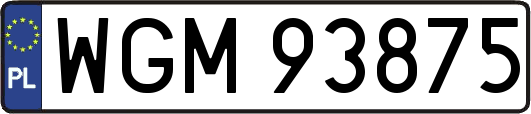 PL
WGM 93875